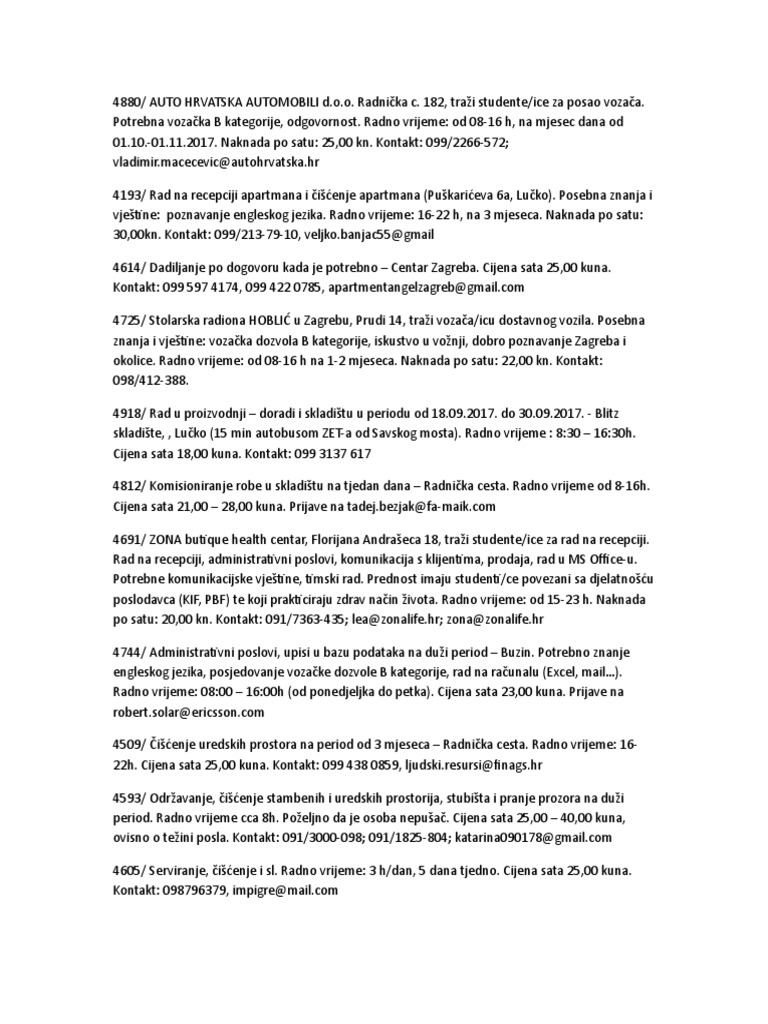 4880/ AUTO HRVATSKA AUTOMOBILI d.o.o. Radnička c. 182, traži studente/ice za posao vozača. Potrebna vozačka B kategorije, odgovornost. Radno vrijeme: od 08-16 h, na mjesec dana od 01.10.-01.11.2017. Naknada po satu: 25,00 kn. Kontakt: 099/2266-572; vladimir.macecevic@autohrvatska.hr

4193/ Rad na recepciji apartmana i čišćenje apartmana (Puškarićeva 6a, Lučko). Posebna znanja i vještine: poznavanje engleskog jezika. Radno vrijeme: 16-22 h, na 3 mjeseca. Naknada po satu: 30,00kn. Kontakt: 099/213-79-10, veljko.banjac55@gmail

4614/ Dadiljanje po dogovoru kada je potrebno – Centar Zagreba. Cijena sata 25,00 kuna. Kontakt: 099 597 4174, 099 422 0785, apartmentangelzagreb@gmail.com

4725/ Stolarska radiona HOBLIĆ u Zagrebu, Prudi 14, traži vozača/icu dostavnog vozila. Posebna znanja i vještine: vozačka dozvola B kategorije, iskustvo u vožnji, dobro poznavanje Zagreba i okolice. Radno vrijeme: od 08-16 h na 1-2 mjeseca. Naknada po satu: 22,00 kn. Kontakt: 098/412-388.

4918/ Rad u proizvodnji – doradi i skladištu u periodu od 18.09.2017. do 30.09.2017. - Blitz skladište, , Lučko (15 min autobusom ZET-a od Savskog mosta). Radno vrijeme : 8:30 – 16:30h. Cijena sata 18,00 kuna. Kontakt: 099 3137 617

4812/ Komisioniranje robe u skladištu na tjedan dana – Radnička cesta. Radno vrijeme od 8-16h. Cijena sata 21,00 – 28,00 kuna. Prijave na tadej.bezjak@fa-maik.com

4691/ ZONA butique health centar, Florijana Andrašeca 18, traži studente/ice za rad na recepciji. Rad na recepciji, administrativni poslovi, komunikacija s klijentima, prodaja, rad u MS Office-u. Potrebne komunikacijske vještine, timski rad. Prednost imaju studenti/ce povezani sa djelatnošću poslodavca (KIF, PBF) te koji prakticiraju zdrav način života. Radno vrijeme: od 15-23 h. Naknada po satu: 20,00 kn. Kontakt: 091/7363-435; lea@zonalife.hr; zona@zonalife.hr

4744/ Administrativni poslovi, upisi u bazu podataka na duži period – Buzin. Potrebno znanje engleskog jezika, posjedovanje vozačke dozvole B kategorije, rad na računalu (Excel, mail...). Radno vrijeme: 08:00 – 16:00h (od ponedjeljka do petka). Cijena sata 23,00 kuna. Prijave na robert.solar@ericsson.com

4509/ Čišćenje uredskih prostora na period od 3 mjeseca – Radnička cesta. Radno vrijeme: 16-22h. Cijena sata 25,00 kuna. Kontakt: 099 438 0859, ljudski.resursi@finags.hr

4593/ Održavanje, čišćenje stambenih i uredskih prostorija, stubišta i pranje prozora na duži period. Radno vrijeme cca 8h. Poželjno da je osoba nepušač. Cijena sata 25,00 – 40,00 kuna, ovisno o težini posla. Kontakt: 091/3000-098; 091/1825-804; katarina090178@gmail.com

4605/ Serviranje, čišćenje i sl. Radno vrijeme: 3 h/dan, 5 dana tjedno. Cijena sata 25,00 kuna. Kontakt: 098796379, impigre@mail.com